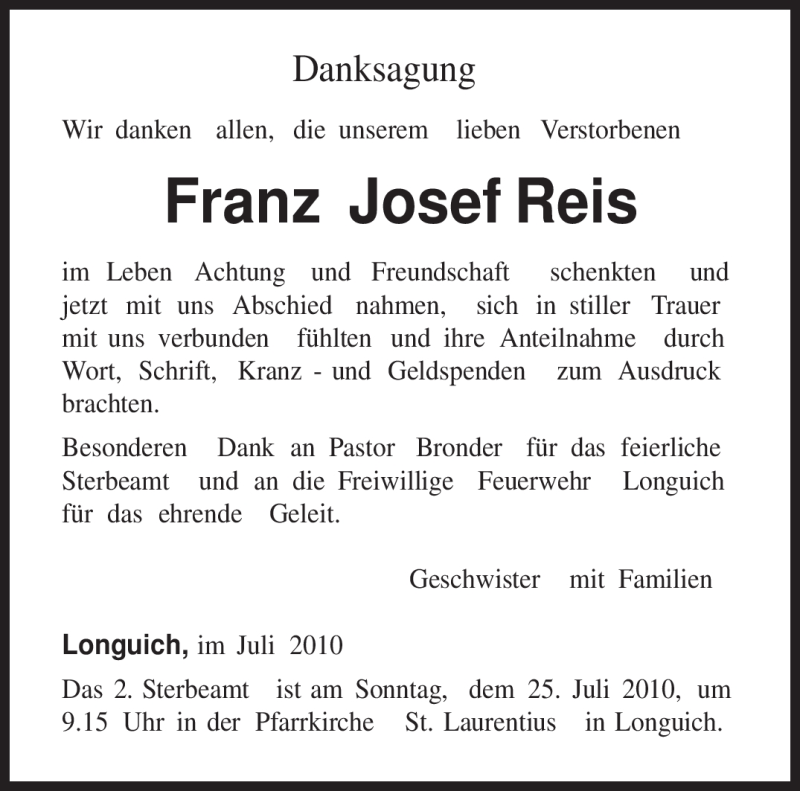 Danksagung

Wir danken allen, die unserem lieben Verstorbenen

Franz Josef Reis

im Leben Achtung und Freundschaft schenkten und jetzt mit uns Abschied nahmen, sich in stiller Trauer mit uns verbunden fühlten und ihre Anteilnahme durch Wort, Schrift, Kranz - und Geldspenden zum Ausdruck brachten.

Besonderen Dank an Pastor Bronder für das feierliche Sterbeamt und an die Freiwillige Feuerwehr Longuich für das ehrende Geleit.

Geschwister mit Familien

Longuich, im Juli 2010

Das 2. Sterbeamt ist am Sonntag, dem 25. Juli 2010, um 9.15 Uhr in der Pfarrkirche St. Laurentius in Longuich.